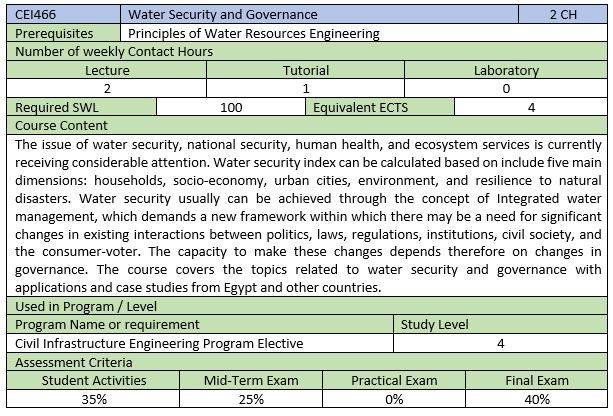 | CEI466 | Water Security and Governance | 2 CH |
|---|---|---|
| Prerequisites | Principles of Water Resources Engineering | |

Number of weekly Contact Hours

| Lecture | Tutorial | Laboratory |
|---|---|---|
| 2 | 1 | 0 |

| Required SWL | 100 | Equivalent ECTS | 4 |
|---|---|---|---|

Course Content

The issue of water security, national security, human health, and ecosystem services is currently receiving considerable attention. Water security index can be calculated based on include five main dimensions: households, socio-economy, urban cities, environment, and resilience to natural disasters. Water security usually can be achieved through the concept of Integrated water management, which demands a new framework within which there may be a need for significant changes in existing interactions between politics, laws, regulations, institutions, civil society, and the consumer-voter. The capacity to make these changes depends therefore on changes in governance. The course covers the topics related to water security and governance with applications and case studies from Egypt and other countries.

Used in Program / Level

| Program Name or requirement | Study Level |
|---|---|
| Civil Infrastructure Engineering Program Elective | 4 |

Assessment Criteria

| Student Activities | Mid-Term Exam | Practical Exam | Final Exam |
|---|---|---|---|
| 35% | 25% | 0% | 40% |